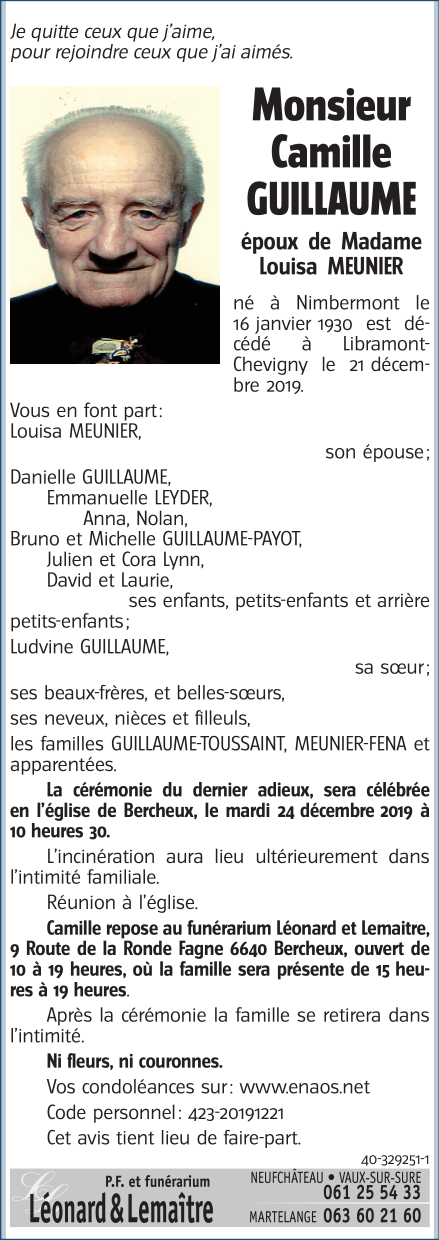 Je quitte ceux que j'aime,
pour rejoindre ceux que j'ai aimés.

Monsieur
Camille
GUILLAUME

époux de Madame
Louisa MEUNIER

né à Nimbermont le 16 janvier 1930 est décédé à Libramont-Chevigny le 21 décembre 2019.

Vous en font part:
Louisa MEUNIER,
son épouse;
Danielle GUILLAUME,
Emmanuelle LEYDER,
Anna, Nolan,
Bruno et Michelle GUILLAUME-PAYOT,
Julien et Cora Lynn,
David et Laurie,
ses enfants, petits-enfants et arrière petits-enfants;
Ludvine GUILLAUME,
sa sœur;
ses beaux-frères, et belles-sœurs,
ses neveux, nièces et filleuls,
les familles GUILLAUME-TOUSSAINT, MEUNIER-FENA et apparentées.

La cérémonie du dernier adieux, sera célébrée en l'église de Bercheux, le mardi 24 décembre 2019 à 10 heures 30.

L'incinération aura lieu ultérieurement dans l'intimité familiale.

Réunion à l'église.

Camille repose au funérarium Léonard et Lemaitre, 9 Route de la Ronde Fagne 6640 Bercheux, ouvert de 10 à 19 heures, où la famille sera présente de 15 heures à 19 heures.

Après la cérémonie la famille se retirera dans l'intimité.

Ni fleurs, ni couronnes.

Vos condoléances sur: www.enaos.net

Code personnel: 423-20191221

Cet avis tient lieu de faire-part.

40-329251-1

P.F. et funérarium
Léonard & Lemaître
NEUFCHÂTEAU • VAUX-SUR-SURE 061 25 54 33
MARTELANGE 063 60 21 60